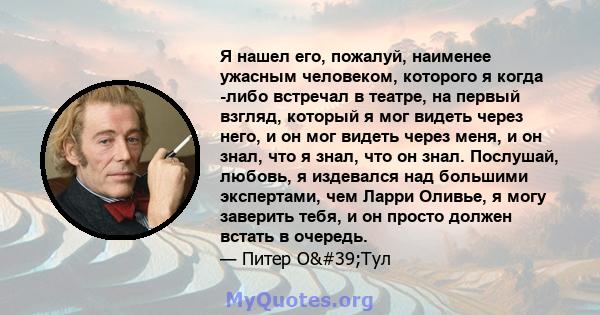 Я нашел его, пожалуй, наименее ужасным человеком, которого я когда -либо встречал в театре, на первый взгляд, который я мог видеть через него, и он мог видеть через меня, и он знал, что я знал, что он знал. Послушай, любовь, я издевался над большими экспертами, чем Ларри Оливье, я могу заверить тебя, и он просто должен встать в очередь.
— Питер O&#39;Тул

MyQuotes.org